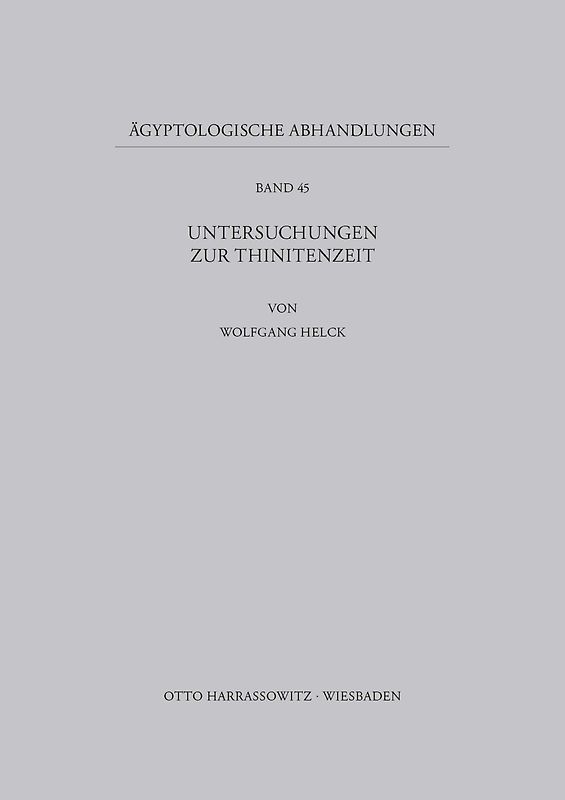 ÄGYPTOLOGISCHE ABHANDLUNGEN

BAND 45

UNTERSUCHUNGEN
ZUR THINITENZEIT

VON
WOLFGANG HELCK

OTTO HARRASSOWITZ · WIESBADEN